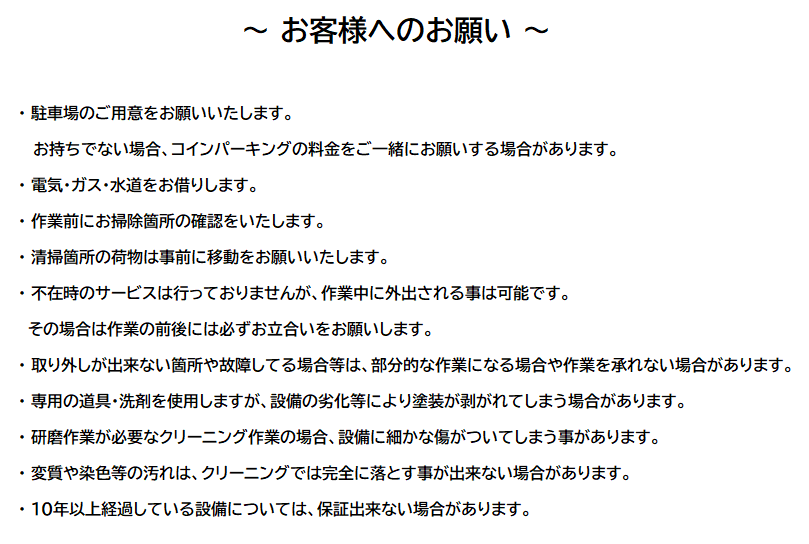 ～ お客様へのお願い ～

・駐車場のご用意をお願いいたします。

お持ちでない場合、コインパーキングの料金をご一緒にお願いする場合があります。

・電気・ガス・水道をお借りします。

・作業前にお掃除箇所の確認をいたします。

・清掃箇所の荷物は事前に移動をお願いいたします。

・不在時のサービスは行っておりませんが、作業中に外出される事は可能です。

その場合は作業の前後には必ずお立合いをお願いします。

・取り外しが出来ない箇所や故障してる場合等は、部分的な作業になる場合や作業を承れない場合があります。

・専用の道具・洗剤を使用しますが、設備の劣化等により塗装が剥がれてしまう場合があります。

・研磨作業が必要なクリーニング作業の場合、設備に細かな傷がついてしまう事があります。

・変質や染色等の汚れは、クリーニングでは完全に落とす事が出来ない場合があります。

・10年以上経過している設備については、保証出来ない場合があります。